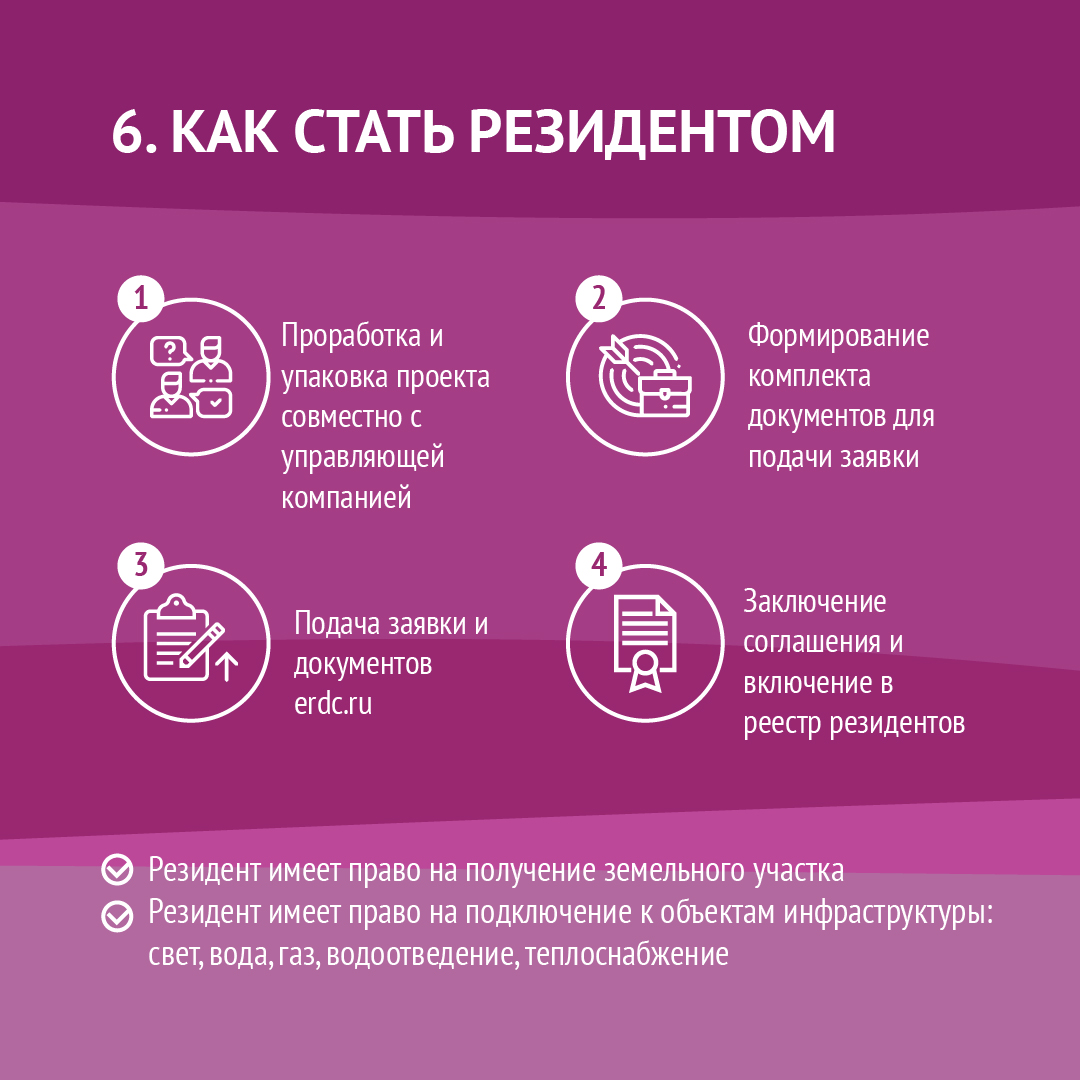 6. КАК СТАТЬ РЕЗИДЕНТОМ

1

Проработка и упаковка проекта совместно с управляющей компанией

2

Формирование комплекта документов для подачи заявки

3

Подача заявки и документов erdc.ru

4

Заключение соглашения и включение в реестр резидентов

Резидент имеет право на получение земельного участка

Резидент имеет право на подключение к объектам инфраструктуры: свет, вода, газ, водоотведение, теплоснабжение